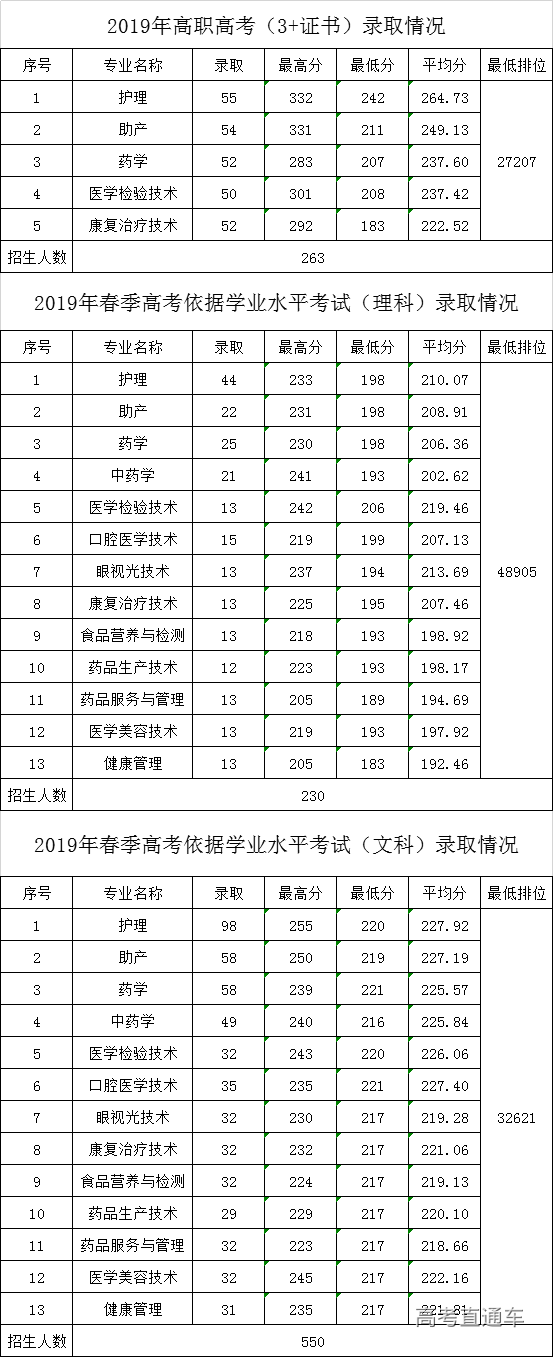 2019年高职高考（3+证书）录取情况

| 序号 | 专业名称 | 录取 | 最高分 | 最低分 | 平均分 | 最低排位 |
|---|---|---|---|---|---|---|
| 1 | 护理 | 55 | 332 | 242 | 264.73 | 27207 |
| 2 | 助产 | 54 | 331 | 211 | 249.13 | |
| 3 | 药学 | 52 | 283 | 207 | 237.60 | |
| 4 | 医学检验技术 | 50 | 301 | 208 | 237.42 | |
| 5 | 康复治疗技术 | 52 | 292 | 183 | 222.52 | |
| 招生人数 | 263 | | | | | |

2019年春季高考依据学业水平考试（理科）录取情况

| 序号 | 专业名称 | 录取 | 最高分 | 最低分 | 平均分 | 最低排位 |
|---|---|---|---|---|---|---|
| 1 | 护理 | 44 | 233 | 198 | 210.07 | 48905 |
| 2 | 助产 | 22 | 231 | 198 | 208.91 | |
| 3 | 药学 | 25 | 230 | 198 | 206.36 | |
| 4 | 中药学 | 21 | 241 | 193 | 202.62 | |
| 5 | 医学检验技术 | 13 | 242 | 206 | 219.46 | |
| 6 | 口腔医学技术 | 15 | 219 | 199 | 207.13 | |
| 7 | 眼视光技术 | 13 | 237 | 194 | 213.69 | |
| 8 | 康复治疗技术 | 13 | 225 | 195 | 207.46 | |
| 9 | 食品营养与检测 | 13 | 218 | 193 | 198.92 | |
| 10 | 药品生产技术 | 12 | 223 | 193 | 198.17 | |
| 11 | 药品服务与管理 | 13 | 205 | 189 | 194.69 | |
| 12 | 医学美容技术 | 13 | 219 | 193 | 197.92 | |
| 13 | 健康管理 | 13 | 205 | 183 | 192.46 | |
| 招生人数 | 230 | | | | | |

2019年春季高考依据学业水平考试（文科）录取情况

| 序号 | 专业名称 | 录取 | 最高分 | 最低分 | 平均分 | 最低排位 |
|---|---|---|---|---|---|---|
| 1 | 护理 | 98 | 255 | 220 | 227.92 | 32621 |
| 2 | 助产 | 58 | 250 | 219 | 227.19 | |
| 3 | 药学 | 58 | 239 | 221 | 225.57 | |
| 4 | 中药学 | 49 | 240 | 216 | 225.84 | |
| 5 | 医学检验技术 | 32 | 243 | 220 | 226.06 | |
| 6 | 口腔医学技术 | 35 | 235 | 221 | 227.40 | |
| 7 | 眼视光技术 | 32 | 230 | 217 | 219.28 | |
| 8 | 康复治疗技术 | 32 | 232 | 217 | 221.06 | |
| 9 | 食品营养与检测 | 32 | 224 | 217 | 219.13 | |
| 10 | 药品生产技术 | 29 | 229 | 217 | 220.10 | |
| 11 | 药品服务与管理 | 32 | 223 | 217 | 218.66 | |
| 12 | 医学美容技术 | 32 | 245 | 217 | 222.16 | |
| 13 | 健康管理 | 31 | 235 | 217 | | |
| 招生人数 | 550 | | | | | |

高考直通车